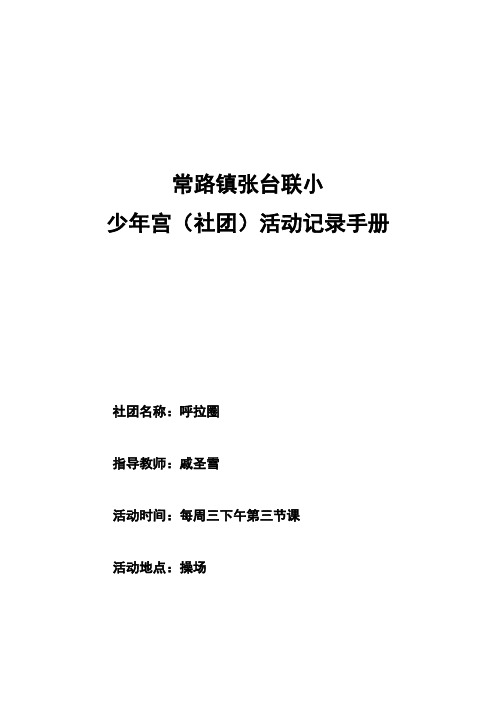 常路镇张台联小
少年宫（社团）活动记录手册

社团名称：呼拉圈

指导教师：戚圣雪

活动时间：每周三下午第三节课

活动地点：操场